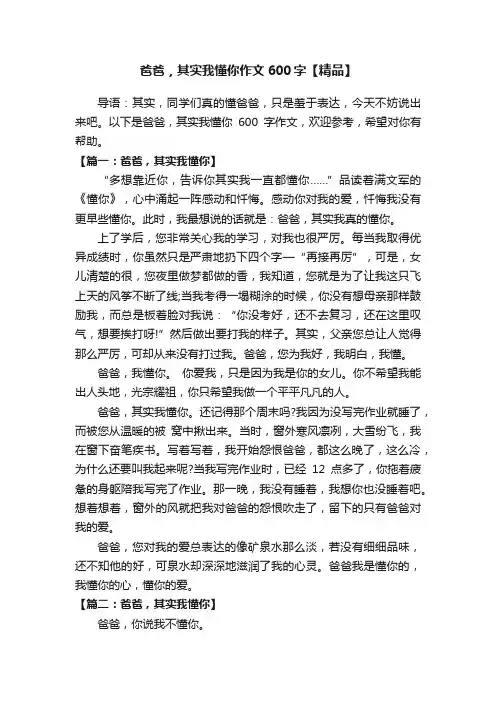 爸爸，其实我懂你作文 600 字【精品】

导语：其实，同学们真的懂爸爸，只是羞于表达，今天不妨说出来吧。以下是爸爸，其实我懂你 600 字作文，欢迎参考，希望对你有帮助。

【篇一：爸爸，其实我懂你】

“多想靠近你，告诉你其实我一直都懂你……”品读着满文军的《懂你》，心中涌起一阵感动和忏悔。感动你对我的爱，忏悔我没有更早些懂你。此时，我最想说的话就是：爸爸，其实我真的懂你。

上了学后，您非常关心我的学习，对我也很严厉。每当我取得优异成绩时，你虽然只是严肃地扔下四个字—“再接再厉”，可是，女儿清楚的很，您夜里做梦都做的香，我知道，您就是为了让我这只飞上天的风筝不断了线;当我考得一塌糊涂的时候，你没有想母亲那样鼓励我，而总是板着脸对我说：“你没考好，还不去复习，还在这里叹气，想要挨打呀!”然后做出要打我的样子。其实，父亲您总让人觉得那么严厉，可却从来没有打过我。爸爸，您为我好，我明白，我懂。

爸爸，我懂你。 你爱我，只是因为我是你的女儿。你不希望我能出人头地，光宗耀祖，你只希望我做一个平平凡凡的人。

爸爸，其实我懂你。还记得那个周末吗?我因为没写完作业就睡了，而被您从温暖的被 窝中揪出来。当时，窗外寒风凛冽，大雪纷飞，我在窗下奋笔疾书。写着写着，我开始怨恨爸爸，都这么晚了，这么冷，为什么还要叫我起来呢?当我写完作业时，已经 12 点多了，你拖着疲惫的身躯陪我写完了作业。那一晚，我没有睡着，我想你也没睡着吧。想着想着，窗外的风就把我对爸爸的怨恨吹走了，留下的只有爸爸对我的爱。

爸爸，您对我的爱总表达的像矿泉水那么淡，若没有细细品味，还不知他的好，可泉水却深深地滋润了我的心灵。爸爸我是懂你的，我懂你的心，懂你的爱。

【篇二：爸爸，其实我懂你】

爸爸，你说我不懂你。